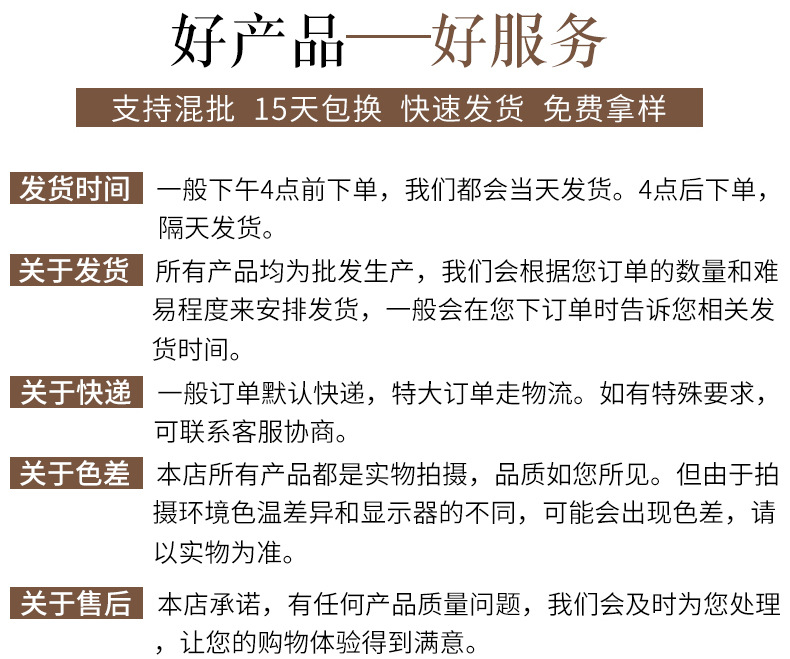 好产品——好服务

支持混批 15天包换 快速发货 免费拿样

发货时间 一般下午4点前下单，我们都会当天发货。4点后下单，隔天发货。

关于发货 所有产品均为批发生产，我们会根据您订单的数量和难易程度来安排发货，一般会在您下订单时告诉您相关发货时间。

关于快递 一般订单默认快递，特大订单走物流。如有特殊要求，可联系客服协商。

关于色差 本店所有产品都是实物拍摄，品质如您所见。但由于拍摄环境色温差异和显示器的不同，可能会出现色差，请以实物为准。

关于售后 本店承诺，有任何产品质量问题，我们会及时为您处理，让您的购物体验得到满意。